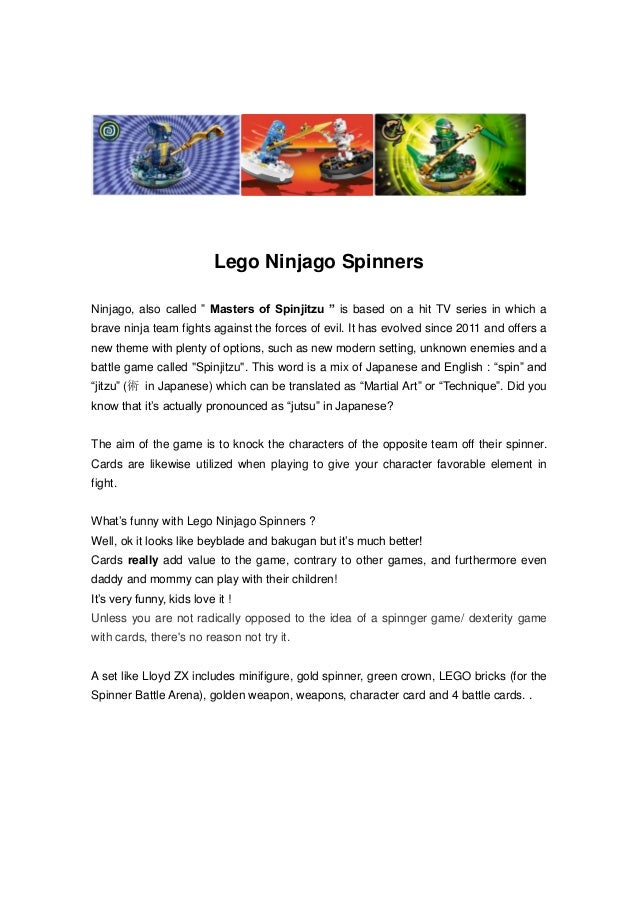 Lego Ninjago Spinners

Ninjago, also called " Masters of Spinjitzu " is based on a hit TV series in which a brave ninja team fights against the forces of evil. It has evolved since 2011 and offers a new theme with plenty of options, such as new modern setting, unknown enemies and a battle game called "Spinjitzu". This word is a mix of Japanese and English : “spin” and “jitzu” (術 in Japanese) which can be translated as “Martial Art” or “Technique”. Did you know that it's actually pronounced as “jutsu” in Japanese?

The aim of the game is to knock the characters of the opposite team off their spinner. Cards are likewise utilized when playing to give your character favorable element in fight.

What's funny with Lego Ninjago Spinners ?
Well, ok it looks like beyblade and bakugan but it's much better!
Cards really add value to the game, contrary to other games, and furthermore even daddy and mommy can play with their children!
It's very funny, kids love it !
Unless you are not radically opposed to the idea of a spinnger game/ dexterity game with cards, there's no reason not try it.

A set like Lloyd ZX includes minifigure, gold spinner, green crown, LEGO bricks (for the Spinner Battle Arena), golden weapon, weapons, character card and 4 battle cards. .